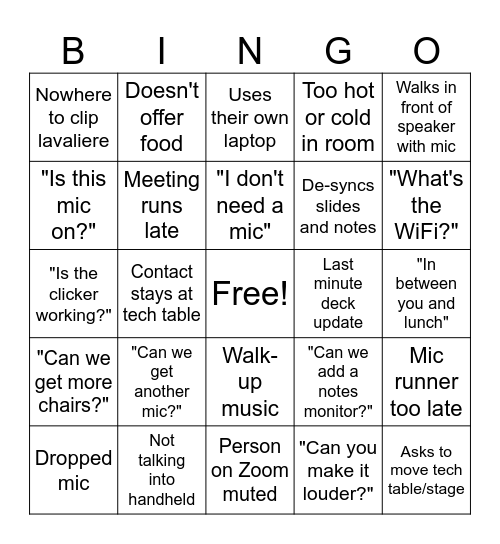 | B | I | N | G | O |
|---|---|---|---|---|
| Nowhere to clip lavaliere | Doesn't offer food | Uses their own laptop | Too hot or cold in room | Walks in front of speaker with mic |
| "Is this mic on?" | Meeting runs late | "I don't need a mic" | De-syncs slides and notes | "What's the WiFi?" |
| "Is the clicker working?" | Contact stays at tech table | Free! | Last minute deck update | "In between you and lunch" |
| "Can we get more chairs?" | "Can we get another mic?" | Walk-up music | "Can we add a notes monitor?" | Mic runner too late |
| Dropped mic | Not talking into handheld | Person on Zoom muted | "Can you make it louder?" | Asks to move tech table/stage |